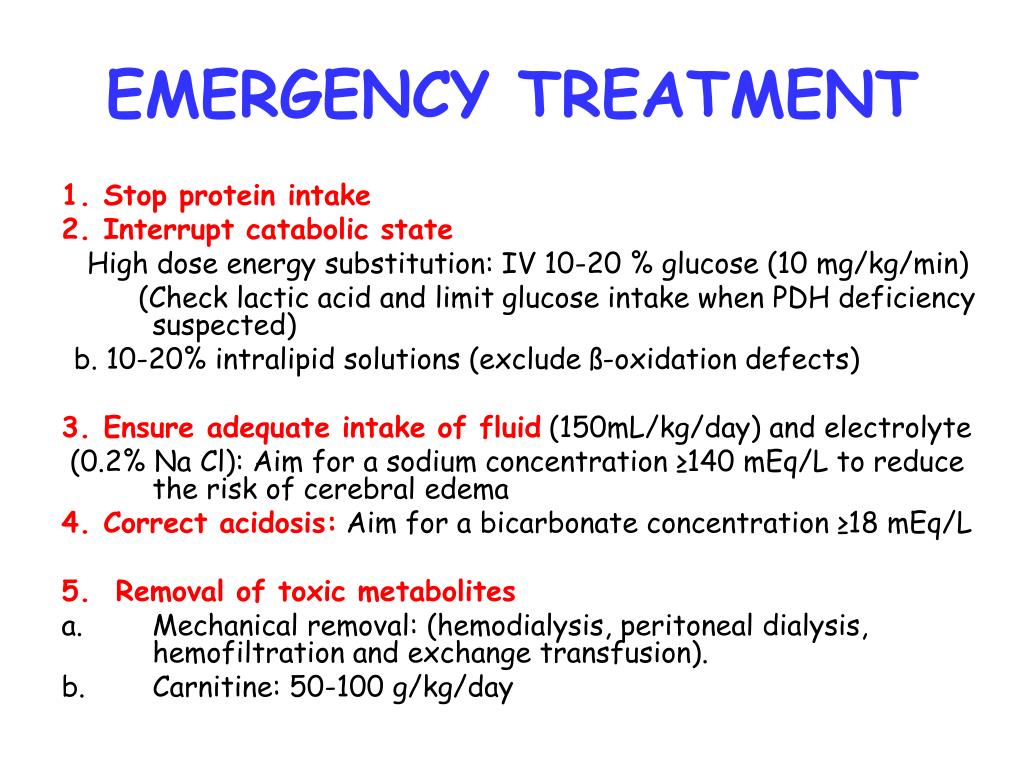 EMERGENCY TREATMENT

1. Stop protein intake
2. Interrupt catabolic state
High dose energy substitution: IV 10-20 % glucose (10 mg/kg/min)
(Check lactic acid and limit glucose intake when PDH deficiency suspected)
b. 10-20% intralipid solutions (exclude ß-oxidation defects)

3. Ensure adequate intake of fluid (150mL/kg/day) and electrolyte (0.2% Na Cl): Aim for a sodium concentration ≥140 mEq/L to reduce the risk of cerebral edema
4. Correct acidosis: Aim for a bicarbonate concentration ≥18 mEq/L

5. Removal of toxic metabolites
a. Mechanical removal: (hemodialysis, peritoneal dialysis, hemofiltration and exchange transfusion).
b. Carnitine: 50-100 g/kg/day